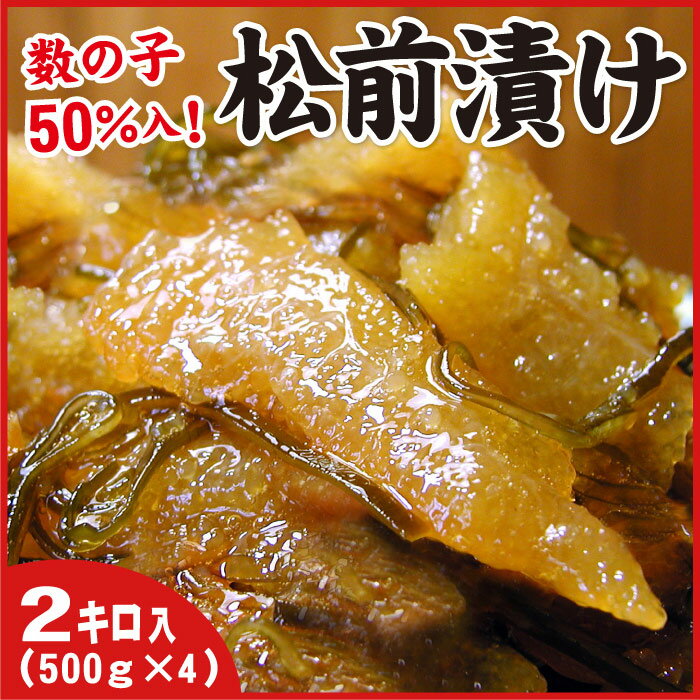 数の子
50%入!

松前漬け

2キロ入
(500g×4)